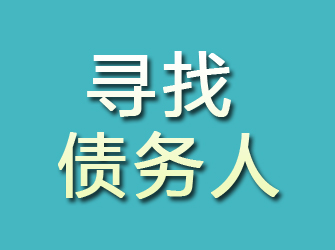 寻找
债务人